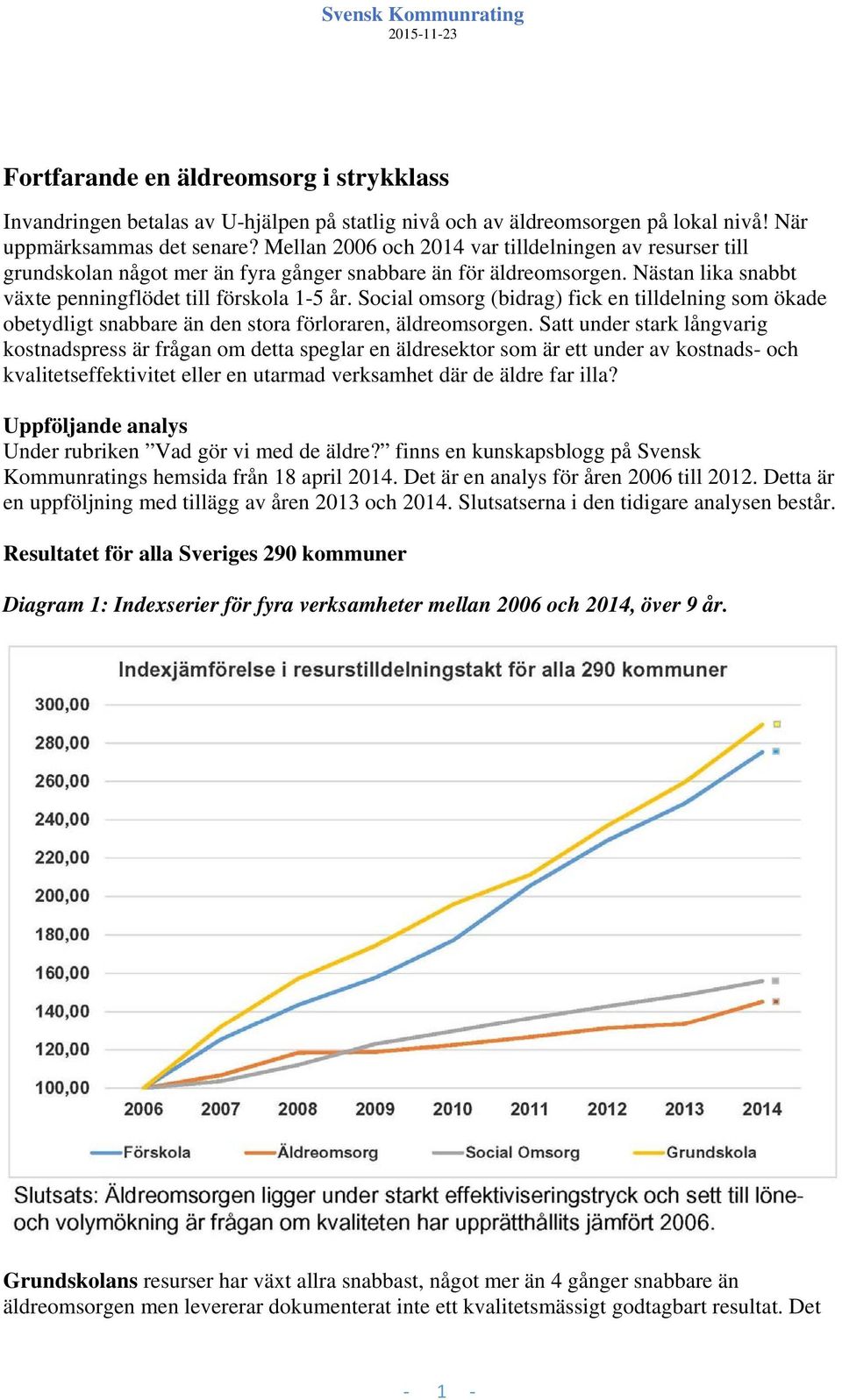 Svensk Kommunrating
2015-11-23

Fortfarande en äldreomsorg i strykklass

Invandringen betalas av U-hjälpen på statlig nivå och av äldreomsorgen på lokal nivå! När uppmärksammas det senare? Mellan 2006 och 2014 var tilldelningen av resurser till grundskolan något mer än fyra gånger snabbare än för äldreomsorgen. Nästan lika snabbt växte penningflödet till förskola 1-5 år. Social omsorg (bidrag) fick en tilldelning som ökade obetydligt snabbare än den stora förloraren, äldreomsorgen. Satt under stark långvarig kostnadspress är frågan om detta speglar en äldresektor som är ett under av kostnads- och kvalitetseffektivitet eller en utarmad verksamhet där de äldre far illa?

Uppföljande analys
Under rubriken ”Vad gör vi med de äldre?” finns en kunskapsblogg på Svensk Kommunratings hemsida från 18 april 2014. Det är en analys för åren 2006 till 2012. Detta är en uppföljning med tillägg av åren 2013 och 2014. Slutsatserna i den tidigare analysen består.

Resultatet för alla Sveriges 290 kommuner

Diagram 1: Indexserier för fyra verksamheter mellan 2006 och 2014, över 9 år.

Indexjämförelse i resurstilldelningstakt för alla 290 kommuner

300,00
280,00
260,00
240,00
220,00
200,00
180,00
160,00
140,00
120,00
100,00

2006 2007 2008 2009 2010 2011 2012 2013 2014

Förskola Äldreomsorg Social Omsorg Grundskola

Slutsats: Äldreomsorgen ligger under starkt effektiviseringstryck och sett till löne- och volymökning är frågan om kvaliteten har upprätthållits jämfört 2006.

Grundskolans resurser har växt allra snabbast, något mer än 4 gånger snabbare än äldreomsorgen men levererar dokumenterat inte ett kvalitetsmässigt godtagbart resultat. Det

- 1 -